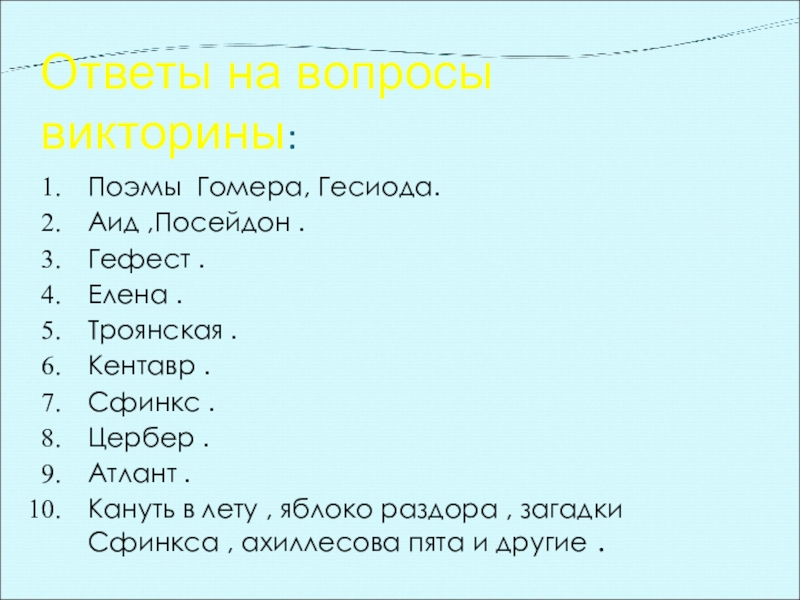 Ответы на вопросы викторины:

1. Поэмы Гомера, Гесиода.
2. Аид ,Посейдон .
3. Гефест .
4. Елена .
5. Троянская .
6. Кентавр .
7. Сфинкс .
8. Цербер .
9. Атлант .
10. Кануть в лету , яблоко раздора , загадки Сфинкса , ахиллесова пята и другие .